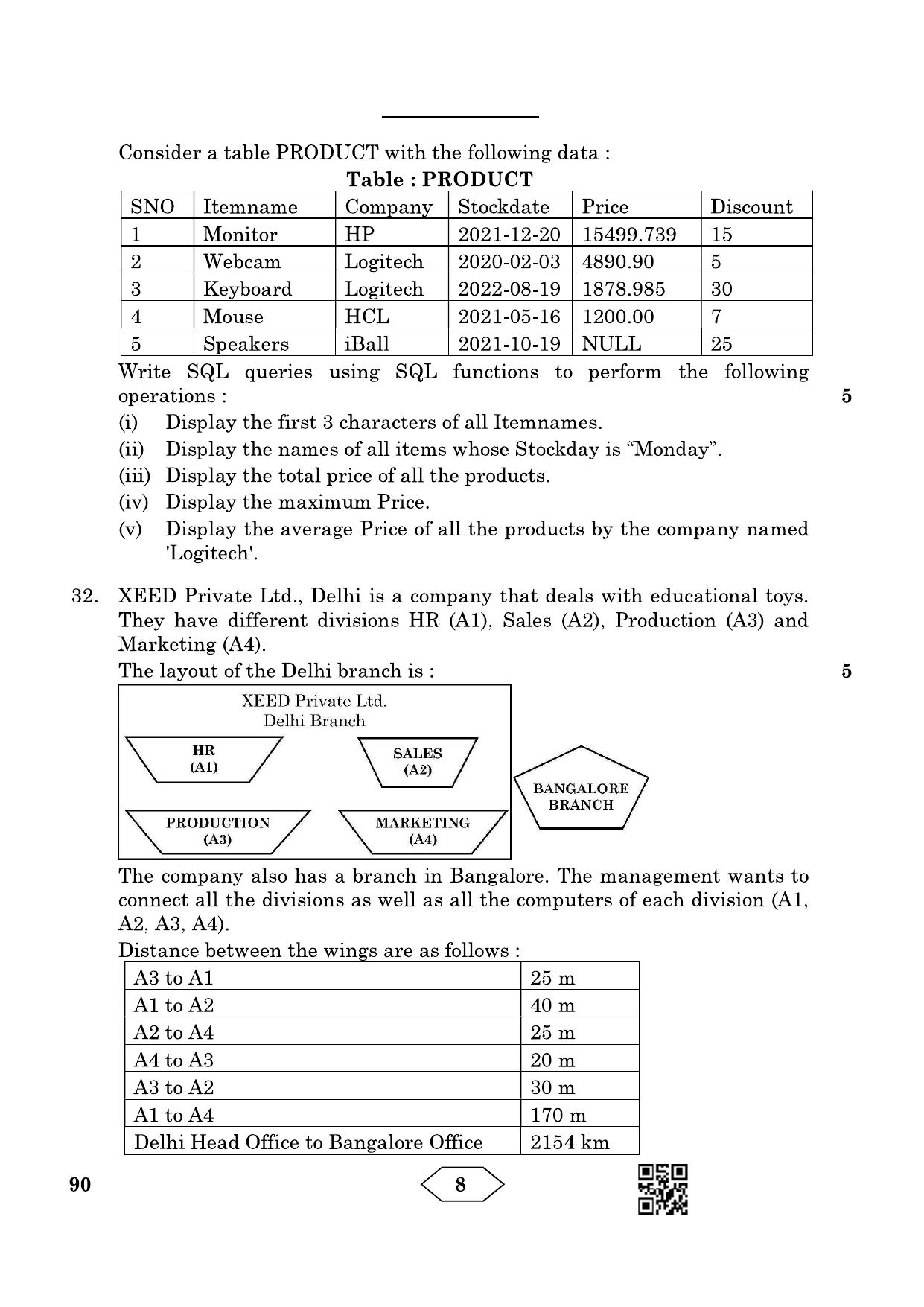 Consider a table PRODUCT with the following data :

Table : PRODUCT

| SNO | Itemname | Company | Stockdate | Price | Discount |
|---|---|---|---|---|---|
| 1 | Monitor | HP | 2021-12-20 | 15499.739 | 15 |
| 2 | Webcam | Logitech | 2020-02-03 | 4890.90 | 5 |
| 3 | Keyboard | Logitech | 2022-08-19 | 1878.985 | 30 |
| 4 | Mouse | HCL | 2021-05-16 | 1200.00 | 7 |
| 5 | Speakers | iBall | 2021-10-19 | NULL | 25 |

Write SQL queries using SQL functions to perform the following operations : 5

(i) Display the first 3 characters of all Itemnames.

(ii) Display the names of all items whose Stockday is "Monday".

(iii) Display the total price of all the products.

(iv) Display the maximum Price.

(v) Display the average Price of all the products by the company named 'Logitech'.

32. XEED Private Ltd., Delhi is a company that deals with educational toys. They have different divisions HR (A1), Sales (A2), Production (A3) and Marketing (A4).

The layout of the Delhi branch is : 5

XEED Private Ltd.
Delhi Branch

HR
(A1)

SALES
(A2)

PRODUCTION
(A3)

MARKETING
(A4)

BANGALORE
BRANCH

The company also has a branch in Bangalore. The management wants to connect all the divisions as well as all the computers of each division (A1, A2, A3, A4).

Distance between the wings are as follows :

| A3 to A1 | 25 m |
|---|---|
| A1 to A2 | 40 m |
| A2 to A4 | 25 m |
| A4 to A3 | 20 m |
| A3 to A2 | 30 m |
| A1 to A4 | 170 m |
| Delhi Head Office to Bangalore Office | 2154 km |

90 8